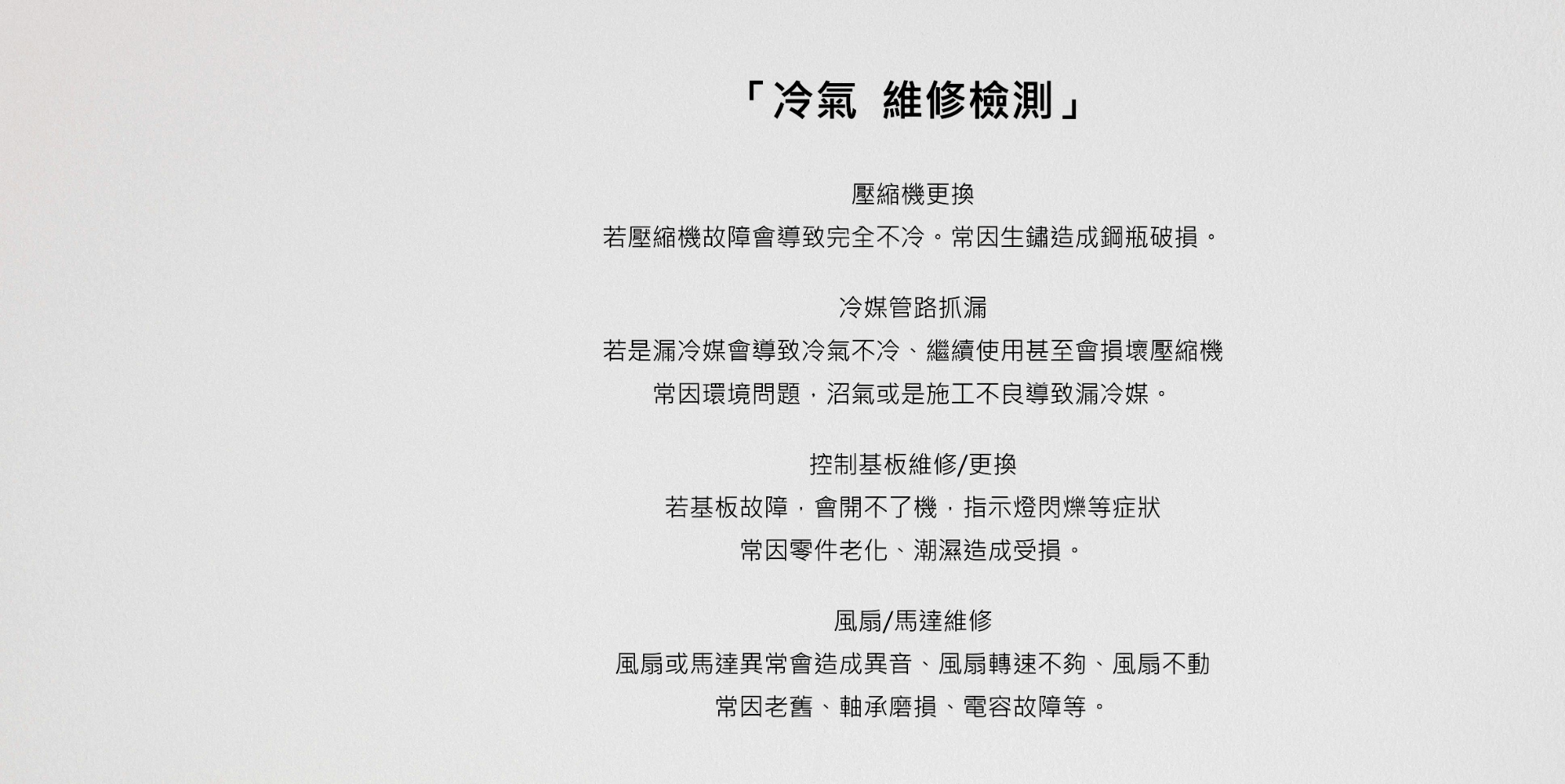 「冷氣 維修檢測」

壓縮機更換

若壓縮機故障會導致完全不冷。常因生鏽造成鋼瓶破損。

冷媒管路抓漏

若是漏冷媒會導致冷氣不冷、繼續使用甚至會損壞壓縮機

常因環境問題，沼氣或是施工不良導致漏冷媒。

控制基板維修/更換

若基板故障，會開不了機，指示燈閃爍等症狀

常因零件老化、潮濕造成受損。

風扇/馬達維修

風扇或馬達異常會造成異音、風扇轉速不夠、風扇不動

常因老舊、軸承磨損、電容故障等。